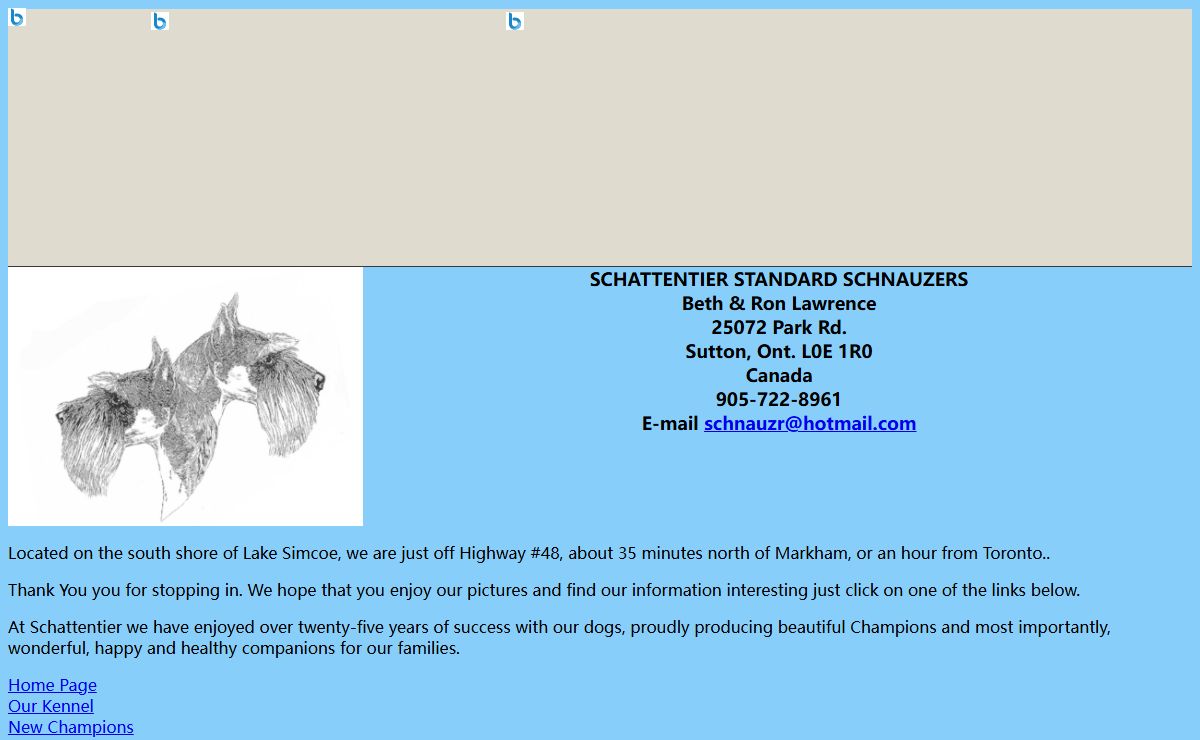 SCHATTENTIER STANDARD SCHNAUZERS
Beth & Ron Lawrence
25072 Park Rd.
Sutton, Ont. L0E 1R0
Canada
905-722-8961
E-mail schnauzr@hotmail.com

Located on the south shore of Lake Simcoe, we are just off Highway #48, about 35 minutes north of Markham, or an hour from Toronto..

Thank You you for stopping in. We hope that you enjoy our pictures and find our information interesting just click on one of the links below.

At Schattentier we have enjoyed over twenty-five years of success with our dogs, proudly producing beautiful Champions and most importantly, wonderful, happy and healthy companions for our families.

Home Page
Our Kennel
New Champions